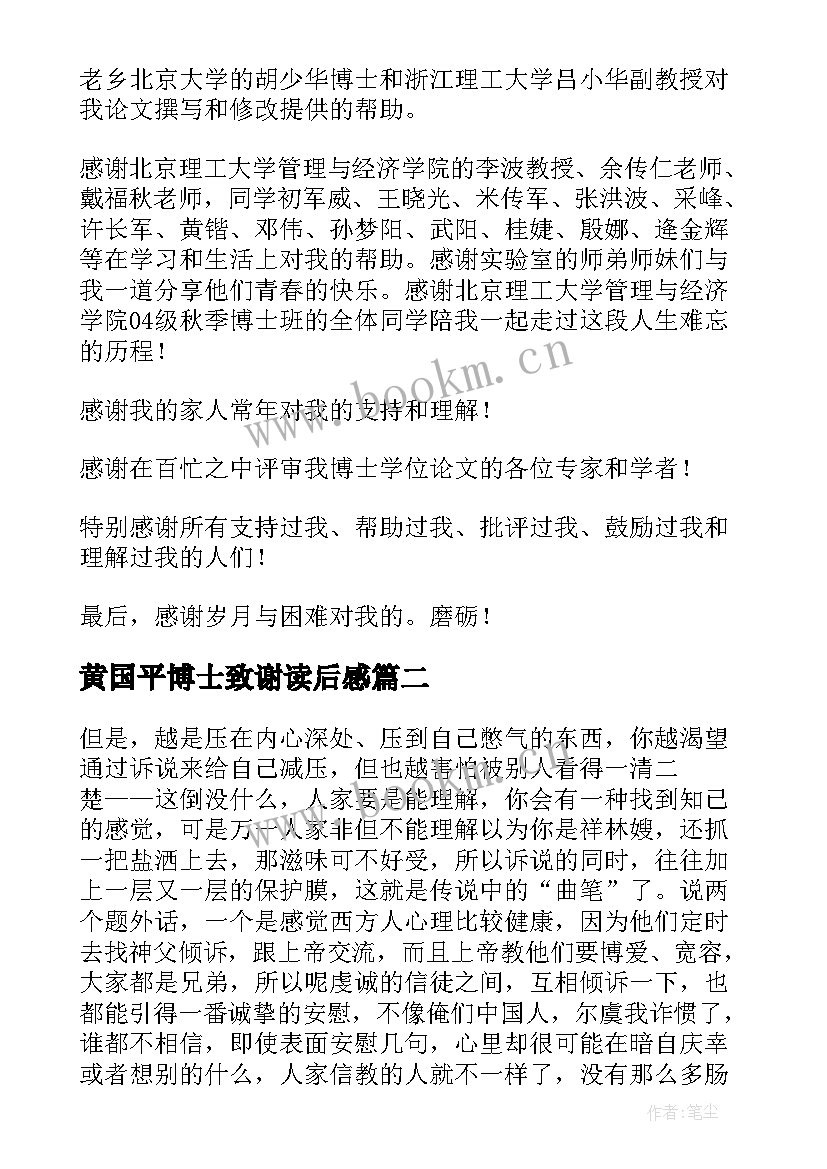 老乡北京大学的胡少华博士和浙江理工大学吕小华副教授对我论文撰写和修改提供的帮助。

感谢北京理工大学管理与经济学院的李波教授、余传仁老师、戴福秋老师，同学初军威、王晓光、米传军、张洪波、采峰、许长军、黄锴、邓伟、孙梦阳、武阳、桂婕、殷娜、逄金辉等在学习和生活上对我的帮助。感谢实验室的师弟师妹们与我一道分享他们青春的快乐。感谢北京理工大学管理与经济学院04级秋季博士班的全体同学陪我一起走过这段人生难忘的历程！

www.bookm.cn

感谢我的家人常年对我的支持和理解！

感谢在百忙之中评审我博士学位论文的各位专家和学者！

特别感谢所有支持过我、帮助过我、批评过我、鼓励过我和理解过我的人们！

最后，感谢岁月与困难对我的。磨砺！

黄国平博士致谢读后感篇二

但是，越是压在内心深处、压到自己憋气的东西，你越渴望通过诉说来给自己减压，但也越害怕被别人看得一清二楚——这倒没什么，人家要是能理解，你会有一种找到知己的感觉，可是万一人家非但不能理解以为你是祥林嫂，还抓一把盐洒上去，那滋味可不好受，所以诉说的同时，往往加上一层又一层的保护膜，这就是传说中的“曲笔”了。说两个题外话，一个是感觉西方人心理比较健康，因为他们定时去找神父倾诉，跟上帝交流，而且上帝教他们要博爱、宽容，大家都是兄弟，所以呢虔诚的信徒之间，互相倾诉一下，也都能引得一番诚挚的安慰，不像俺们中国人，尔虞我诈惯了，谁都不相信，即使表面安慰几句，心里却很可能在暗自庆幸或者想别的什么，人家信教的人就不一样了，没有那么多肠

作者：笔尘